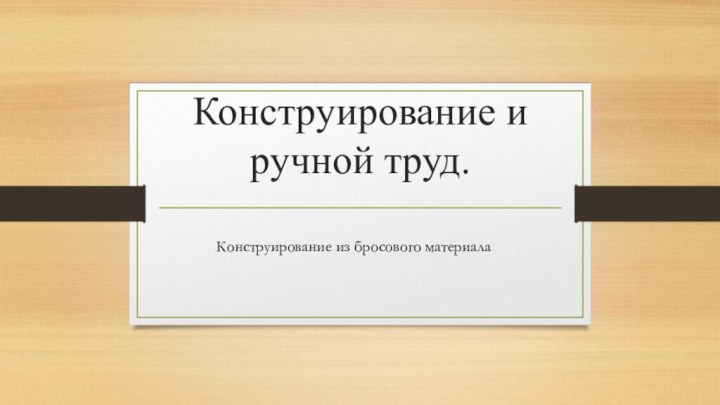 Конструирование и ручной труд.

Конструирование из бросового материала